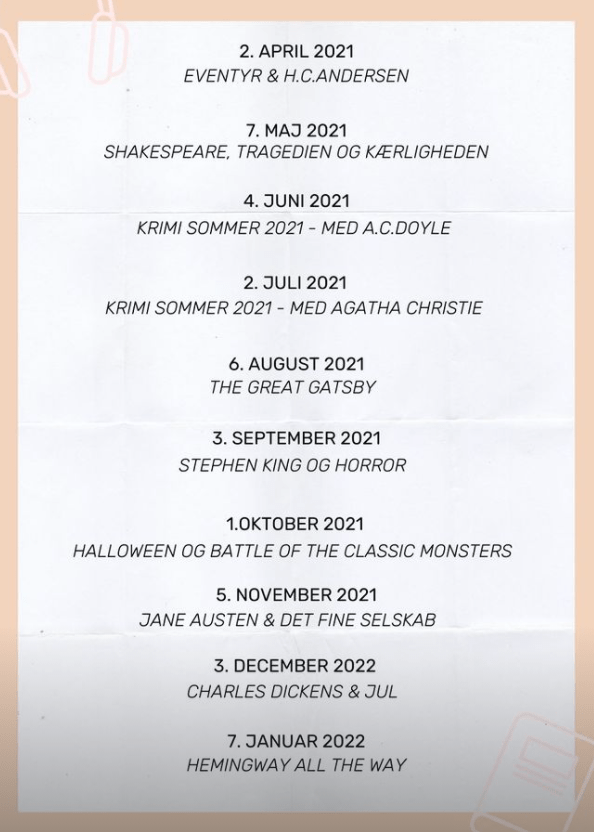 2. APRIL 2021
EVENTYR & H.C.ANDERSEN

7. MAJ 2021
SHAKESPEARE, TRAGEDIEN OG KÆRLIGHEDEN

4. JUNI 2021
KRIMI SOMMER 2021 - MED A.C.DOYLE

2. JULI 2021
KRIMI SOMMER 2021 - MED AGATHA CHRISTIE

6. AUGUST 2021
THE GREAT GATSBY

3. SEPTEMBER 2021
STEPHEN KING OG HORROR

1.OKTOBER 2021
HALLOWEEN OG BATTLE OF THE CLASSIC MONSTERS

5. NOVEMBER 2021
JANE AUSTEN & DET FINE SELSKAB

3. DECEMBER 2022
CHARLES DICKENS & JUL

7. JANUAR 2022
HEMINGWAY ALL THE WAY